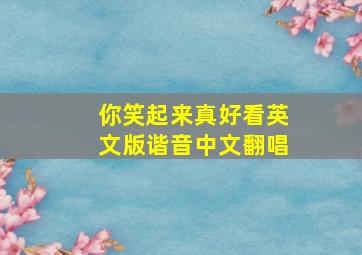 你笑起来真好看英文版谐音中文翻唱